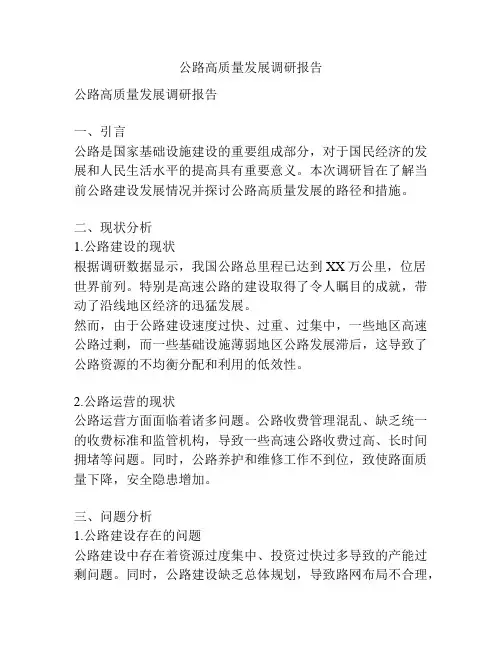 公路高质量发展调研报告

公路高质量发展调研报告

一、引言
公路是国家基础设施建设的重要组成部分，对于国民经济的发展和人民生活水平的提高具有重要意义。本次调研旨在了解当前公路建设发展情况并探讨公路高质量发展的路径和措施。

二、现状分析
1.公路建设的现状
根据调研数据显示，我国公路总里程已达到XX万公里，位居世界前列。特别是高速公路的建设取得了令人瞩目的成就，带动了沿线地区经济的迅猛发展。
然而，由于公路建设速度过快、过重、过集中，一些地区高速公路过剩，而一些基础设施薄弱地区公路发展滞后，这导致了公路资源的不均衡分配和利用的低效性。

2.公路运营的现状
公路运营方面面临着诸多问题。公路收费管理混乱、缺乏统一的收费标准和监管机构，导致一些高速公路收费过高、长时间拥堵等问题。同时，公路养护和维修工作不到位，致使路面质量下降，安全隐患增加。

三、问题分析
1.公路建设存在的问题
公路建设中存在着资源过度集中、投资过快过多导致的产能过剩问题。同时，公路建设缺乏总体规划，导致路网布局不合理，